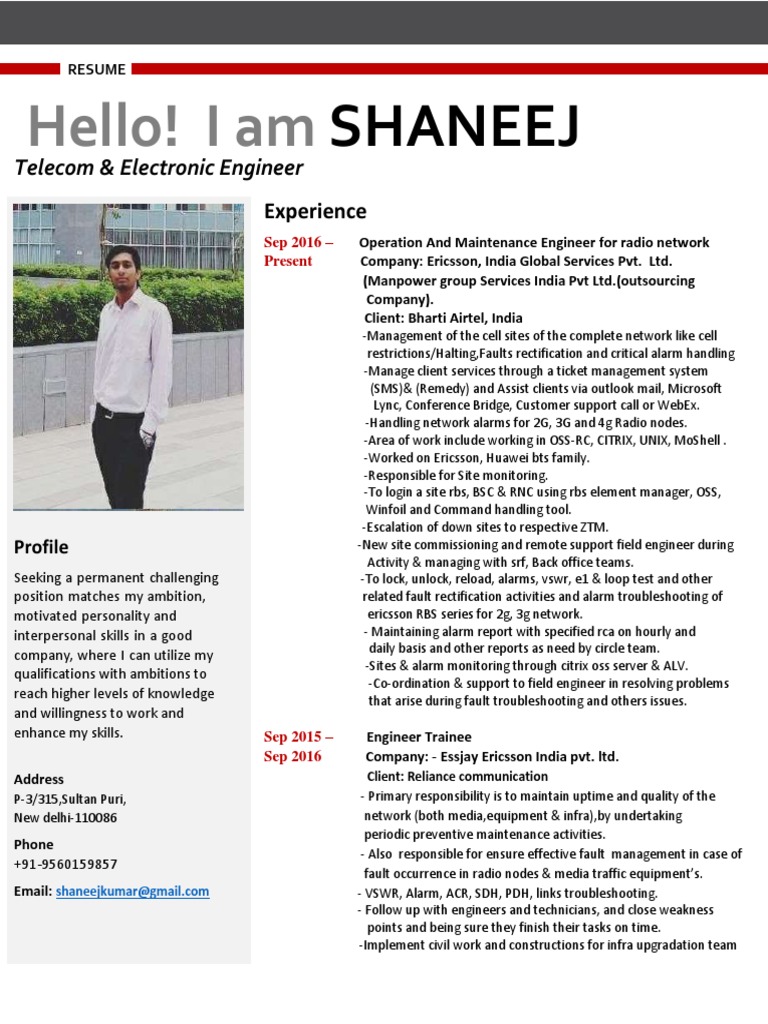 RESUME

Hello! I am SHANEEJ

Telecom & Electronic Engineer

Profile

Seeking a permanent challenging position matches my ambition, motivated personality and interpersonal skills in a good company, where I can utilize my qualifications with ambitions to reach higher levels of knowledge and willingness to work and enhance my skills.

Address
P-3/315,Sultan Puri,
New delhi-110086

Phone
+91-9560159857

Email: shaneejkumar@gmail.com

Experience

Sep 2016 – Present

Operation And Maintenance Engineer for radio network
Company: Ericsson, India Global Services Pvt. Ltd.
(Manpower group Services India Pvt Ltd.(outsourcing Company).
Client: Bharti Airtel, India
-Management of the cell sites of the complete network like cell restrictions/Halting,Faults rectification and critical alarm handling
-Manage client services through a ticket management system (SMS)& (Remedy) and Assist clients via outlook mail, Microsoft Lync, Conference Bridge, Customer support call or WebEx.
-Handling network alarms for 2G, 3G and 4g Radio nodes.
-Area of work include working in OSS-RC, CITRIX, UNIX, MoShell .
-Worked on Ericsson, Huawei bts family.
-Responsible for Site monitoring.
-To login a site rbs, BSC & RNC using rbs element manager, OSS, Winfoil and Command handling tool.
-Escalation of down sites to respective ZTM.
-New site commissioning and remote support field engineer during Activity & managing with srf, Back office teams.
-To lock, unlock, reload, alarms, vswr, e1 & loop test and other related fault rectification activities and alarm troubleshooting of ericsson RBS series for 2g, 3g network.
- Maintaining alarm report with specified rca on hourly and daily basis and other reports as need by circle team.
-Sites & alarm monitoring through citrix oss server & ALV.
-Co-ordination & support to field engineer in resolving problems that arise during fault troubleshooting and others issues.

Sep 2015 – Sep 2016

Engineer Trainee
Company: - Essjay Ericsson India pvt. ltd.
Client: Reliance communication
- Primary responsibility is to maintain uptime and quality of the network (both media,equipment & infra),by undertaking periodic preventive maintenance activities.
- Also responsible for ensure effective fault management in case of fault occurrence in radio nodes & media traffic equipment's.
- VSWR, Alarm, ACR, SDH, PDH, links troubleshooting.
- Follow up with engineers and technicians, and close weakness points and being sure they finish their tasks on time.
-Implement civil work and constructions for infra upgradation team